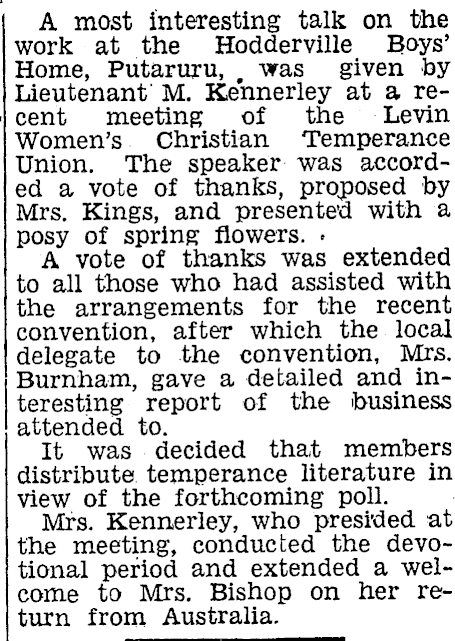 A most interesting talk on the work at the Hodderville Boys' Home, Putaruru, was given by Lieutenant M. Kennerley at a recent meeting of the Levin Women's Christian Temperance Union. The speaker was accorded a vote of thanks, proposed by Mrs. Kings, and presented with a posy of spring flowers.

A vote of thanks was extended to all those who had assisted with the arrangements for the recent convention, after which the local delegate to the convention, Mrs. Burnham, gave a detailed and interesting report of the business attended to.

It was decided that members distribute temperance literature in view of the forthcoming poll.

Mrs. Kennerley, who presided at the meeting, conducted the devotional period and extended a welcome to Mrs. Bishop on her return from Australia.